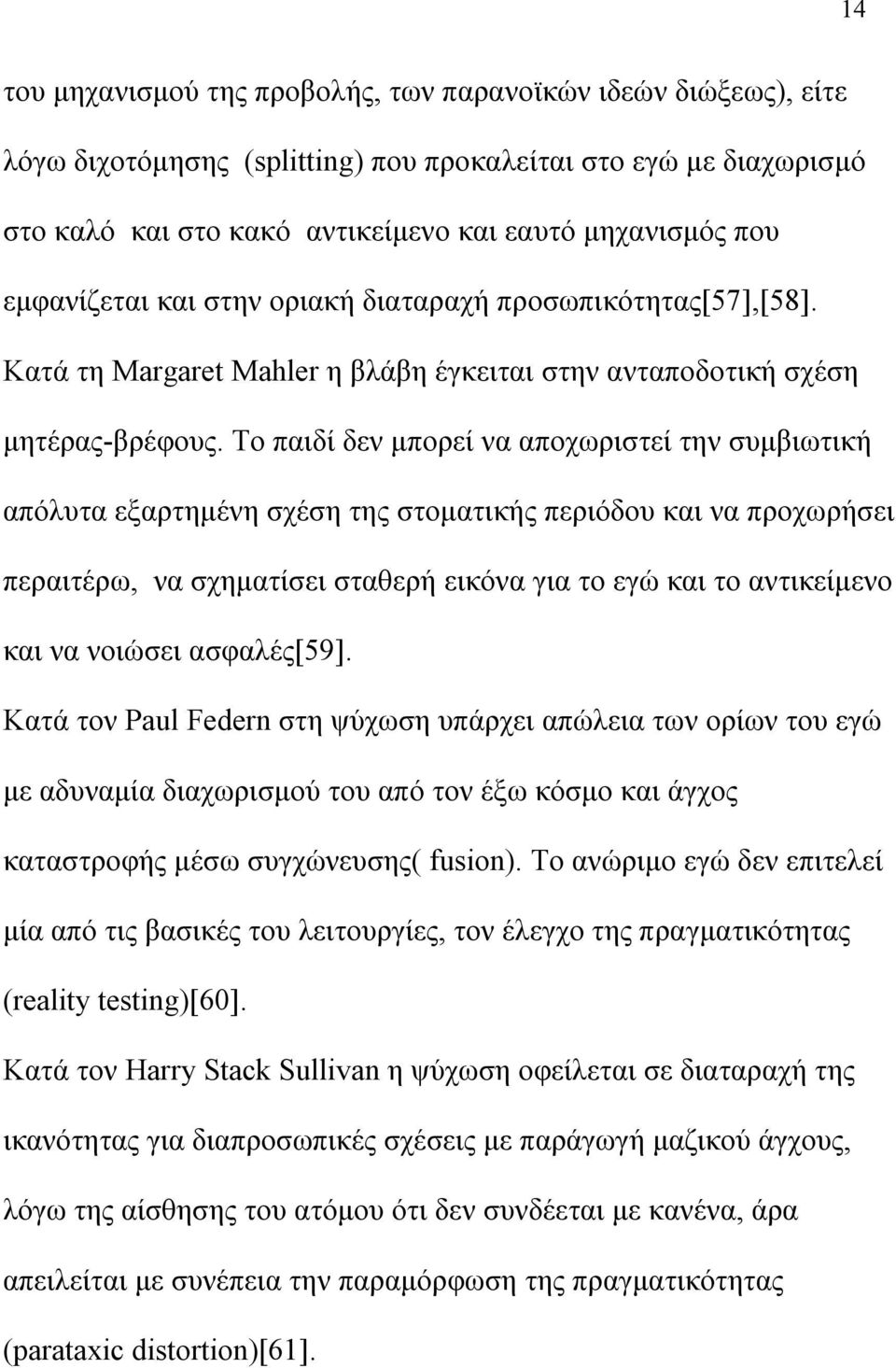 14

του μηχανισμού της προβολής, των παρανοϊκών ιδεών διώξεως), είτε λόγω διχοτόμησης (splitting) που προκαλείται στο εγώ με διαχωρισμό στο καλό και στο κακό αντικείμενο και εαυτό μηχανισμός που εμφανίζεται και στην οριακή διαταραχή προσωπικότητας[57],[58]. Κατά τη Margaret Mahler η βλάβη έγκειται στην ανταποδοτική σχέση μητέρας-βρέφους. Το παιδί δεν μπορεί να αποχωριστεί την συμβιωτική απόλυτα εξαρτημένη σχέση της στοματικής περιόδου και να προχωρήσει περαιτέρω, να σχηματίσει σταθερή εικόνα για το εγώ και το αντικείμενο και να νοιώσει ασφαλές[59].

Κατά τον Paul Federn στη ψύχωση υπάρχει απώλεια των ορίων του εγώ με αδυναμία διαχωρισμού του από τον έξω κόσμο και άγχος καταστροφής μέσω συγχώνευσης( fusion). Το ανώριμο εγώ δεν επιτελεί μία από τις βασικές του λειτουργίες, τον έλεγχο της πραγματικότητας (reality testing)[60].

Κατά τον Harry Stack Sullivan η ψύχωση οφείλεται σε διαταραχή της ικανότητας για διαπροσωπικές σχέσεις με παράγωγή μαζικού άγχους, λόγω της αίσθησης του ατόμου ότι δεν συνδέεται με κανένα, άρα απειλείται με συνέπεια την παραμόρφωση της πραγματικότητας (parataxic distortion)[61].